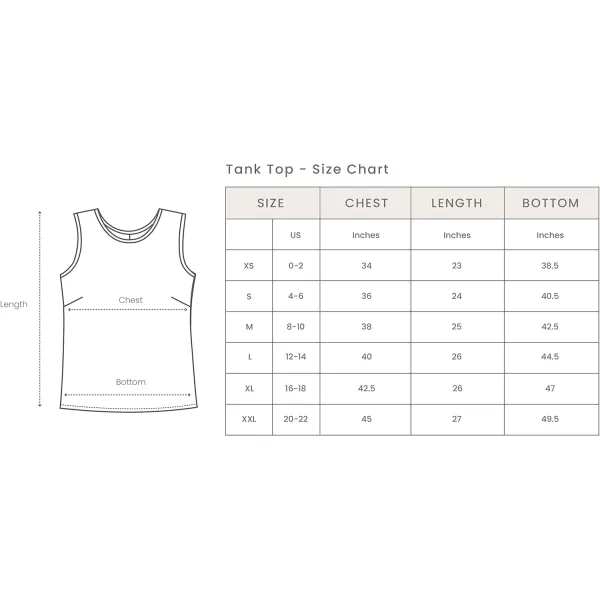 Length

Chest

Bottom

Tank Top - Size Chart

| SIZE | | CHEST | LENGTH | BOTTOM |
|---|---|---|---|---|
| | US | Inches | Inches | Inches |
| XS | 0-2 | 34 | 23 | 38.5 |
| S | 4-6 | 36 | 24 | 40.5 |
| M | 8-10 | 38 | 25 | 42.5 |
| L | 12-14 | 40 | 26 | 44.5 |
| XL | 16-18 | 42.5 | 26 | 47 |
| XXL | 20-22 | 45 | 27 | 49.5 |